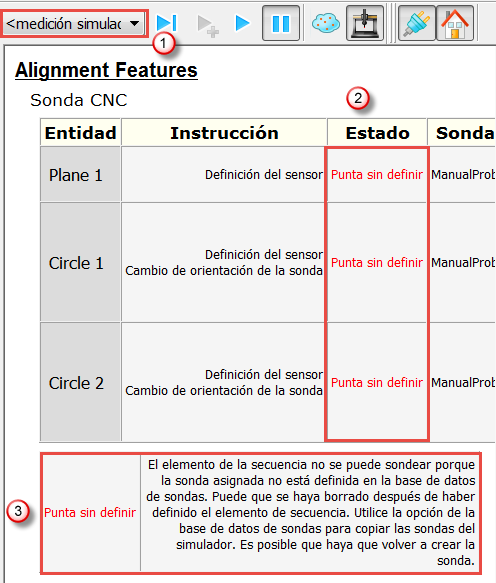 <medición simulac

1

Alignment Features

Sonda CNC

2

| Entidad | Instrucción | Estado | Sonda |
|---|---|---|---|
| Plane 1 | Definición del sensor | Punta sin definir | ManualProb |
| Circle 1 | Definición del sensor Cambio de orientación de la sonda | Punta sin definir | ManualProb |
| Circle 2 | Definición del sensor Cambio de orientación de la sonda | Punta sin definir | ManualProb |

3

| Punta sin definir | El elemento de la secuencia no se puede sondear porque la sonda asignada no está definida en la base de datos de sondas. Puede que se haya borrado después de haber definido el elemento de secuencia. Utilice la opción de la base de datos de sondas para copiar las sondas del simulador. Es posible que haya que volver a crear la sonda. |
|---|---|